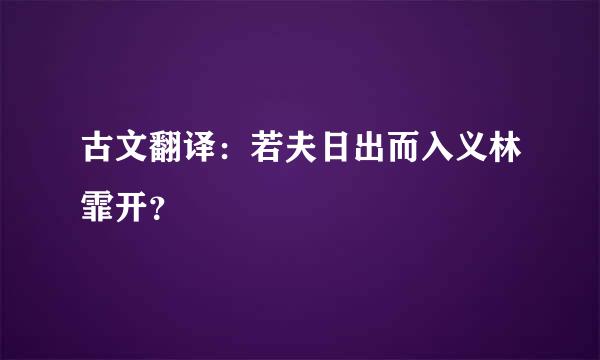 古文翻译：若夫日出而入义林霏开？